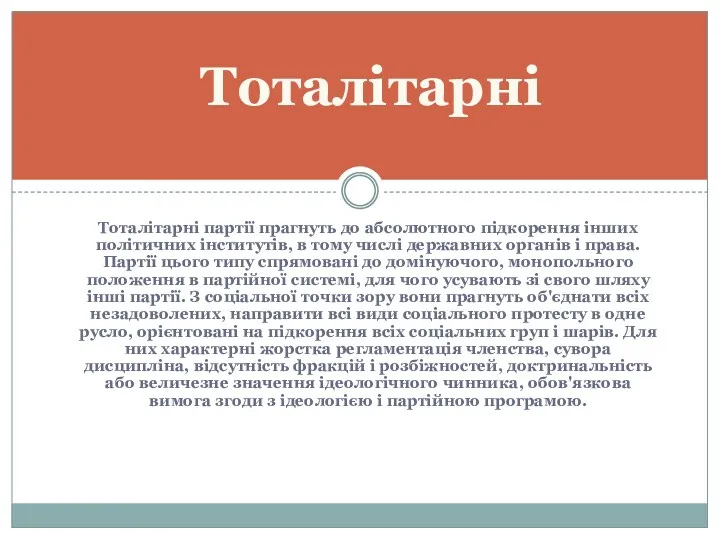 Тоталітарні

Тоталітарні партії прагнуть до абсолютного підкорення інших політичних інститутів, в тому числі державних органів і права. Партії цього типу спрямовані до домінуючого, монопольного положення в партійної системі, для чого усувають зі свого шляху інші партії. З соціальної точки зору вони прагнуть об'єднати всіх незадоволених, направити всі види соціального протесту в одне русло, орієнтовані на підкорення всіх соціальних груп і шарів. Для них характерні жорстка регламентація членства, сувора дисципліна, відсутність фракцій і розбіжностей, доктринальність або величезне значення ідеологічного чинника, обов'язкова вимога згоди з ідеологією і партійною програмою.